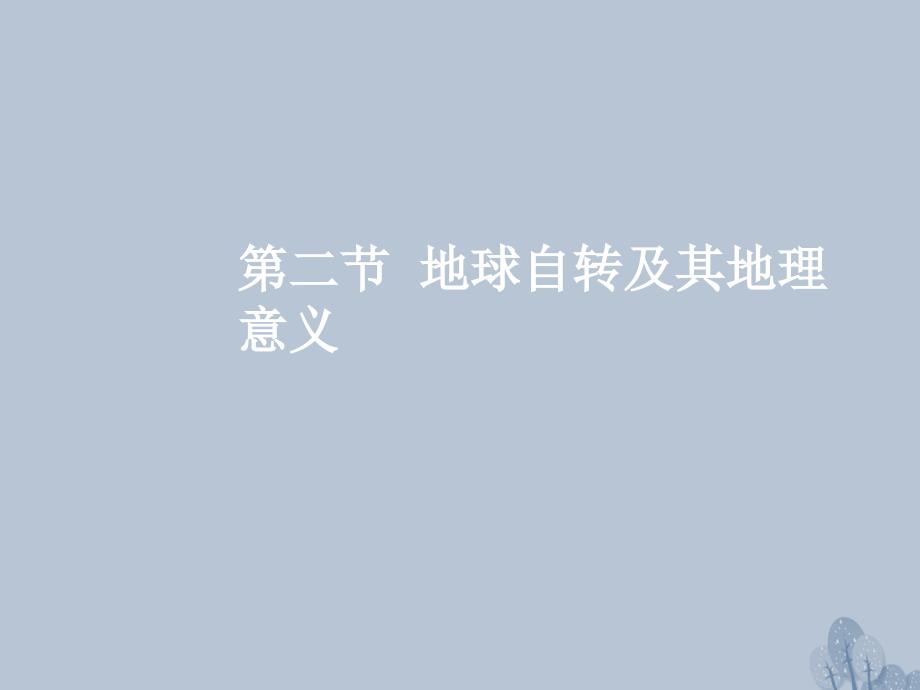 第二节 地球自转及其地理意义